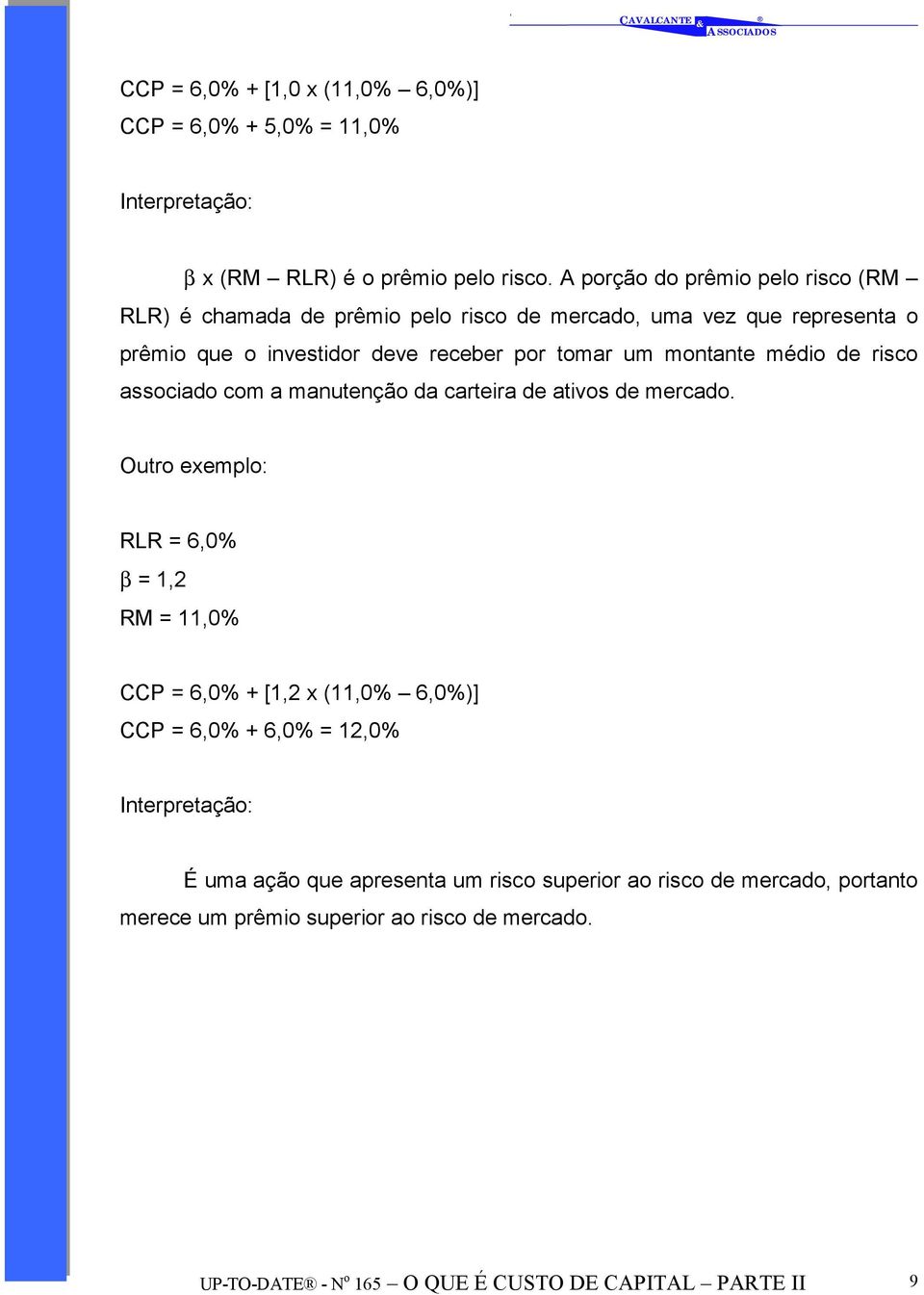 CAVALCANTE & ASSOCIADOS ®

CCP = 6,0% + [1,0 x (11,0% – 6,0%)]
CCP = 6,0% + 5,0% = 11,0%

Interpretação:

β x (RM – RLR) é o prêmio pelo risco. A porção do prêmio pelo risco (RM – RLR) é chamada de prêmio pelo risco de mercado, uma vez que representa o prêmio que o investidor deve receber por tomar um montante médio de risco associado com a manutenção da carteira de ativos de mercado.

Outro exemplo:

RLR = 6,0%
β = 1,2
RM = 11,0%

CCP = 6,0% + [1,2 x (11,0% – 6,0%)]
CCP = 6,0% + 6,0% = 12,0%

Interpretação:

É uma ação que apresenta um risco superior ao risco de mercado, portanto merece um prêmio superior ao risco de mercado.

UP-TO-DATE® - Nº 165 – O QUE É CUSTO DE CAPITAL – PARTE II 9